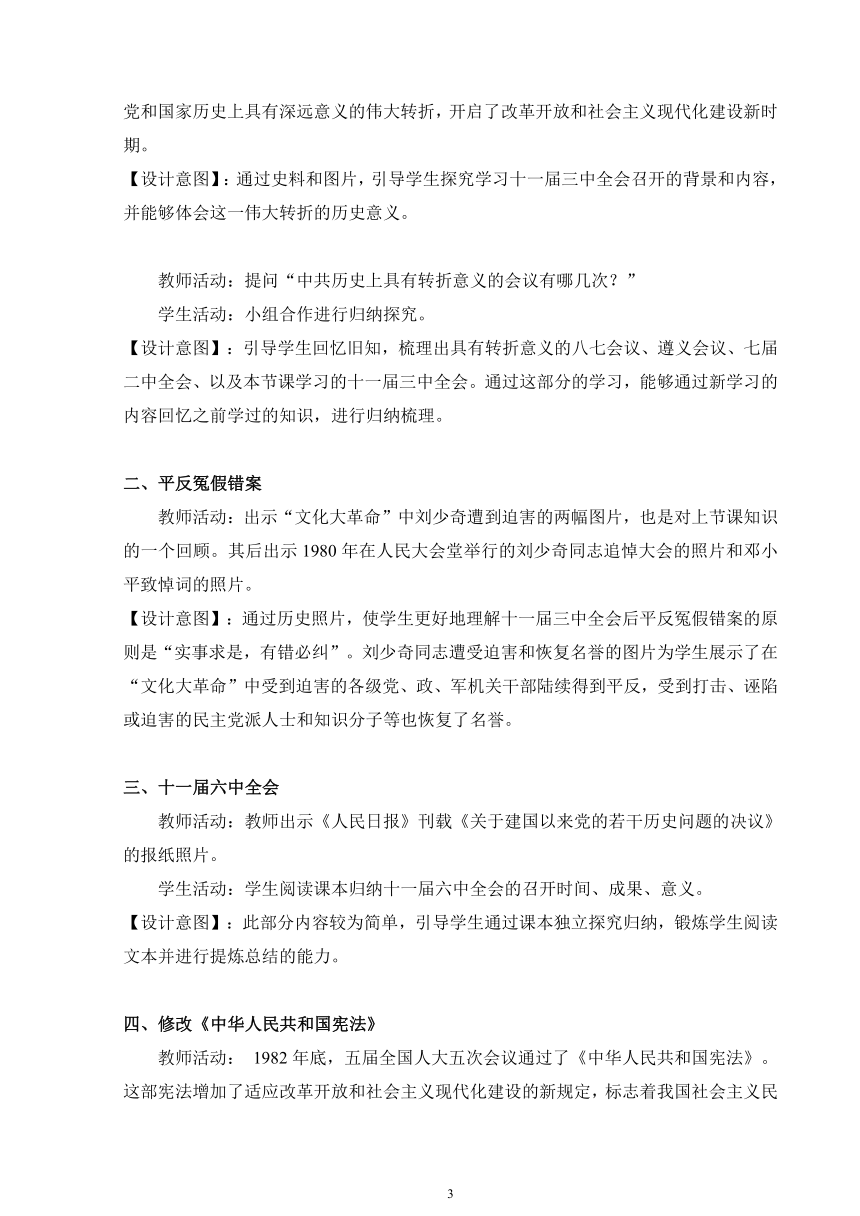 党和国家历史上具有深远意义的伟大转折，开启了改革开放和社会主义现代化建设新时期。

【设计意图】：通过史料和图片，引导学生探究学习十一届三中全会召开的背景和内容，并能够体会这一伟大转折的历史意义。

教师活动：提问“中共历史上具有转折意义的会议有哪几次？”

学生活动：小组合作进行归纳探究。

【设计意图】：引导学生回忆旧知，梳理出具有转折意义的八七会议、遵义会议、七届二中全会、以及本节课学习的十一届三中全会。通过这部分的学习，能够通过新学习的内容回忆之前学过的知识，进行归纳梳理。

二、平反冤假错案

教师活动：出示“文化大革命”中刘少奇遭到迫害的两幅图片，也是对上节课知识的一个回顾。其后出示 1980 年在人民大会堂举行的刘少奇同志追悼大会的照片和邓小平致悼词的照片。

【设计意图】：通过历史照片，使学生更好地理解十一届三中全会后平反冤假错案的原则是“实事求是，有错必纠”。刘少奇同志遭受迫害和恢复名誉的图片为学生展示了在“文化大革命”中受到迫害的各级党、政、军机关干部陆续得到平反，受到打击、诬陷或迫害的民主党派人士和知识分子等也恢复了名誉。

三、十一届六中全会

教师活动：教师出示《人民日报》刊载《关于建国以来党的若干历史问题的决议》的报纸照片。

学生活动：学生阅读课本归纳十一届六中全会的召开时间、成果、意义。

【设计意图】：此部分内容较为简单，引导学生通过课本独立探究归纳，锻炼学生阅读文本并进行提炼总结的能力。

四、修改《中华人民共和国宪法》

教师活动： 1982 年底，五届全国人大五次会议通过了《中华人民共和国宪法》。这部宪法增加了适应改革开放和社会主义现代化建设的新规定，标志着我国社会主义民

3